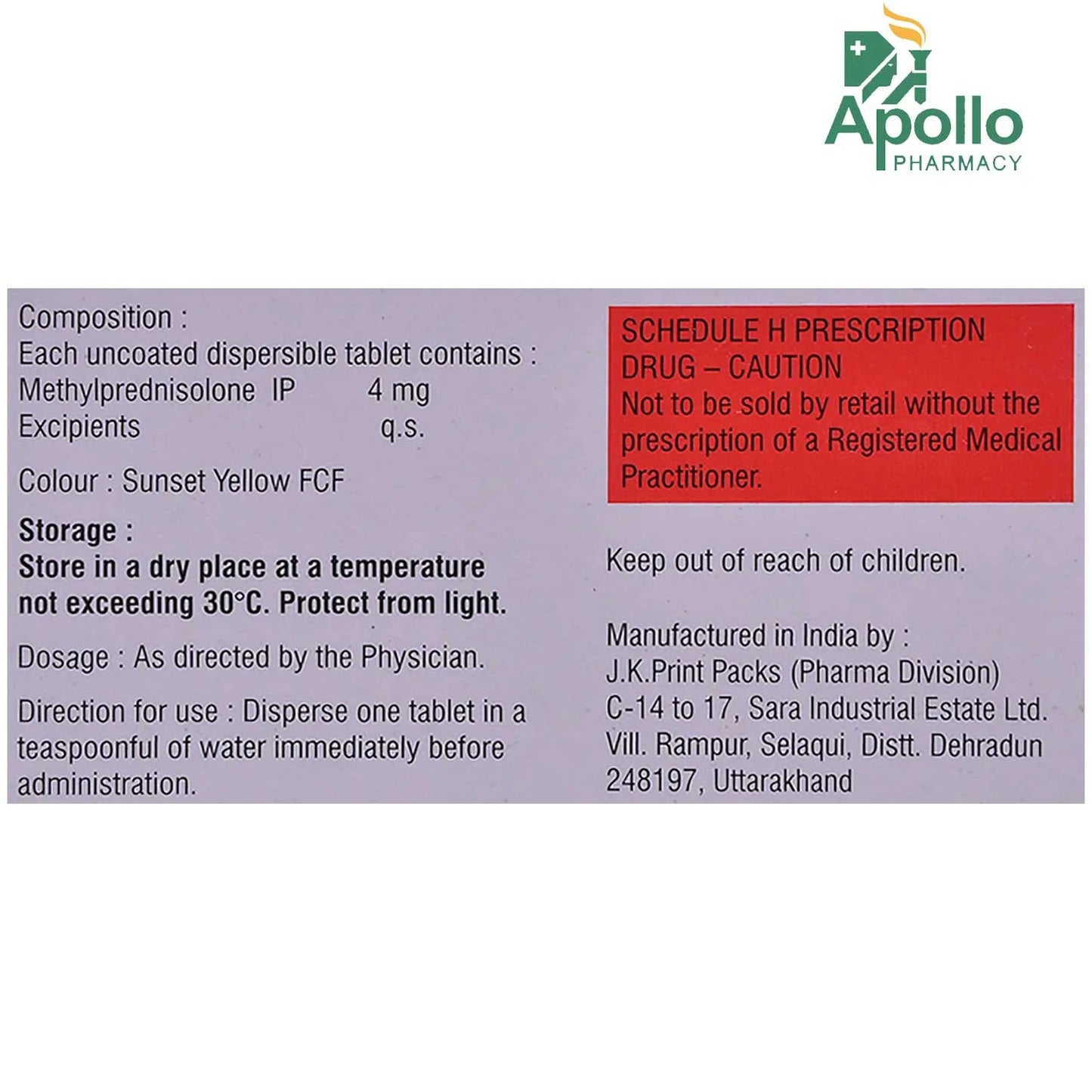 Apollo
PHARMACY

Composition :
Each uncoated dispersible tablet contains :
Methylprednisolone IP 4 mg
Excipients q.s.

Colour : Sunset Yellow FCF

Storage :
Store in a dry place at a temperature not exceeding 30°C. Protect from light.

Dosage : As directed by the Physician.

Direction for use : Disperse one tablet in a teaspoonful of water immediately before administration.

SCHEDULE H PRESCRIPTION DRUG – CAUTION
Not to be sold by retail without the prescription of a Registered Medical Practitioner.

Keep out of reach of children.

Manufactured in India by :
J.K.Print Packs (Pharma Division)
C-14 to 17, Sara Industrial Estate Ltd.
Vill. Rampur, Selaqui, Distt. Dehradun
248197, Uttarakhand